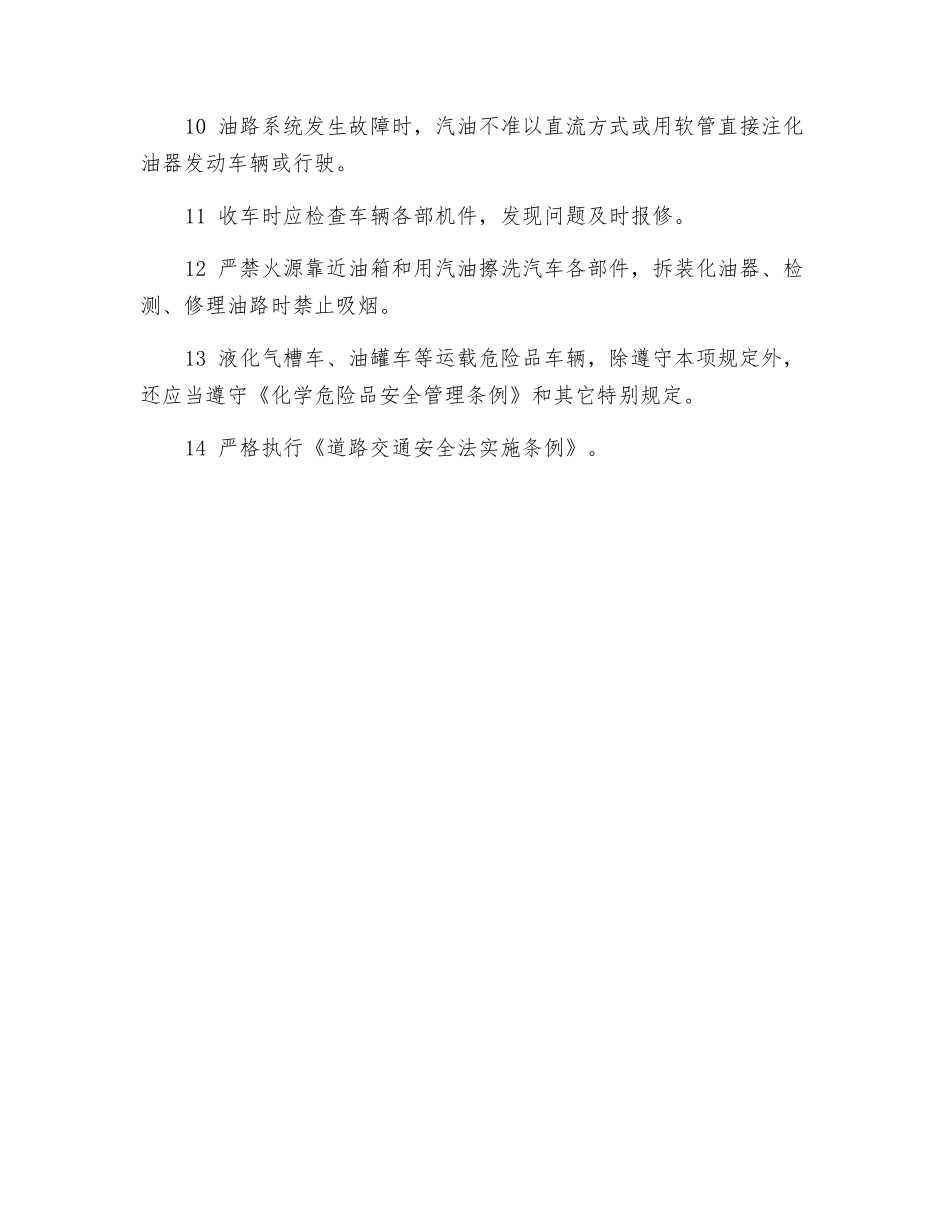 10 油路系统发生故障时，汽油不准以直流方式或用软管直接注化油器发动车辆或行驶。

11 收车时应检查车辆各部机件，发现问题及时报修。

12 严禁火源靠近油箱和用汽油擦洗汽车各部件，拆装化油器、检测、修理油路时禁止吸烟。

13 液化气槽车、油罐车等运载危险品车辆，除遵守本项规定外，还应当遵守《化学危险品安全管理条例》和其它特别规定。

14 严格执行《道路交通安全法实施条例》。